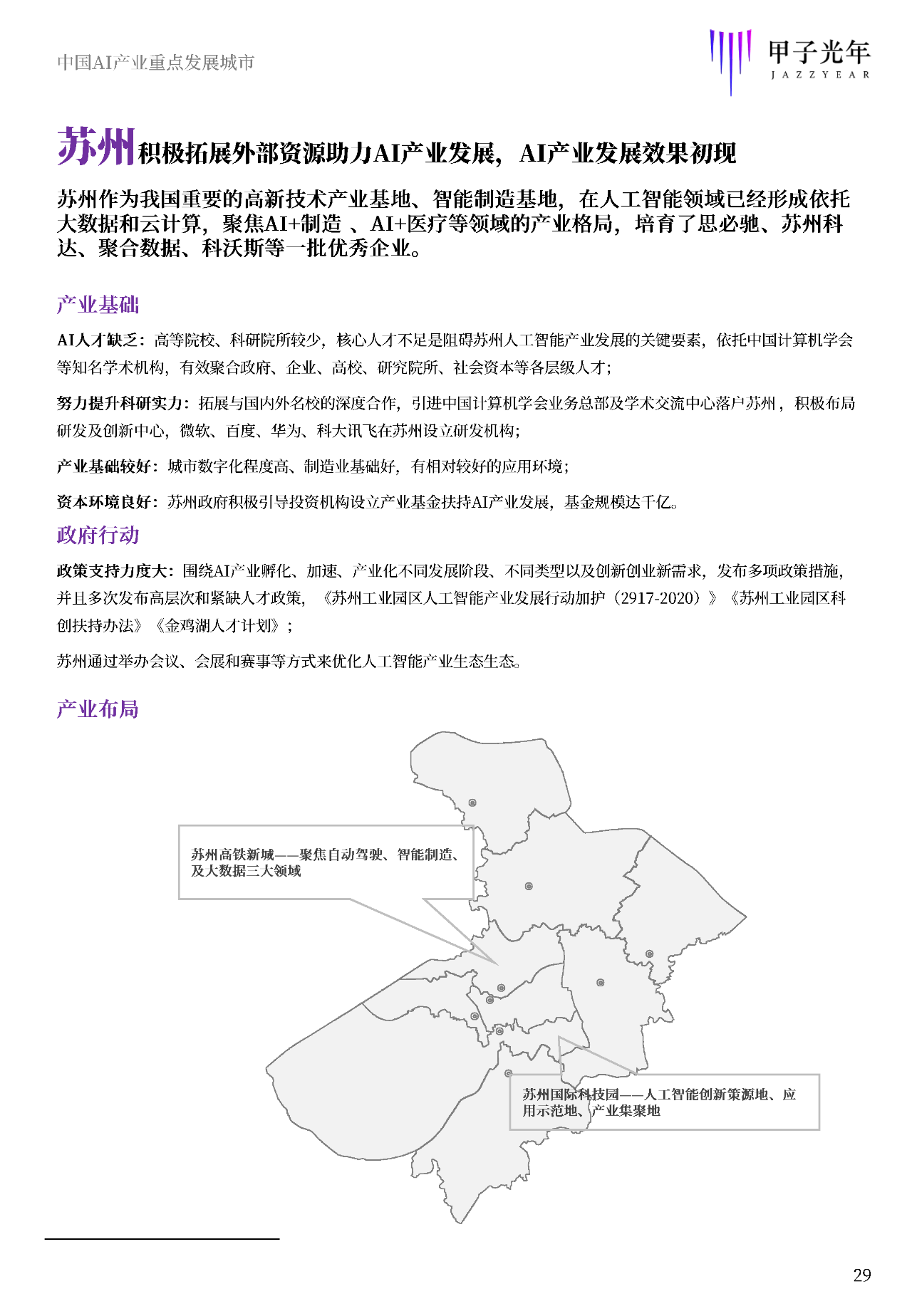 中国AI产业重点发展城市

甲子光年
JAZZYEAR

苏州积极拓展外部资源助力AI产业发展，AI产业发展效果初现

苏州作为我国重要的高新技术产业基地、智能制造基地，在人工智能领域已经形成依托大数据和云计算，聚焦AI+制造 、AI+医疗等领域的产业格局，培育了思必驰、苏州科达、聚合数据、科沃斯等一批优秀企业。

产业基础

AI人才缺乏：高等院校、科研院所较少，核心人才不足是阻碍苏州人工智能产业发展的关键要素，依托中国计算机学会等知名学术机构，有效聚合政府、企业、高校、研究院所、社会资本等各层级人才；

努力提升科研实力：拓展与国内外名校的深度合作，引进中国计算机学会业务总部及学术交流中心落户苏州，积极布局研发及创新中心，微软、百度、华为、科大讯飞在苏州设立研发机构；

产业基础较好：城市数字化程度高、制造业基础好，有相对较好的应用环境；

资本环境良好：苏州政府积极引导投资机构设立产业基金扶持AI产业发展，基金规模达千亿。

政府行动

政策支持力度大：围绕AI产业孵化、加速、产业化不同发展阶段、不同类型以及创新创业新需求，发布多项政策措施，并且多次发布高层次和紧缺人才政策，《苏州工业园区人工智能产业发展行动加护（2917-2020）》《苏州工业园区科创扶持办法》《金鸡湖人才计划》；

苏州通过举办会议、会展和赛事等方式来优化人工智能产业生态生态。

产业布局

苏州高铁新城——聚焦自动驾驶、智能制造、及大数据三大领域

苏州国际科技园——人工智能创新策源地、应用示范地、产业集聚地

29